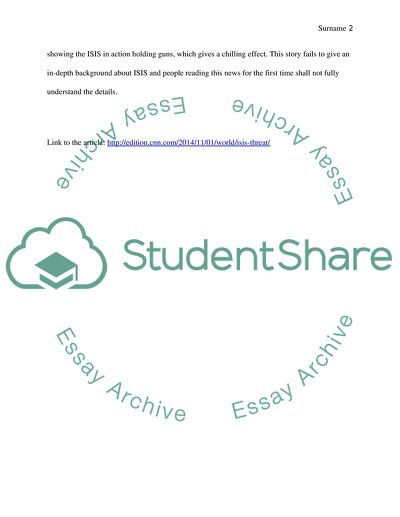 Surname 2

showing the ISIS in action holding guns, which gives a chilling effect. This story fails to give an in-depth background about ISIS and people reading this news for the first time shall not fully understand the details.

Link to the article: http://edition.cnn.com/2014/11/01/world/isis-threat/

Essay Archive

Essay Archive

StudentShare

Essay Archive

Essay Archive